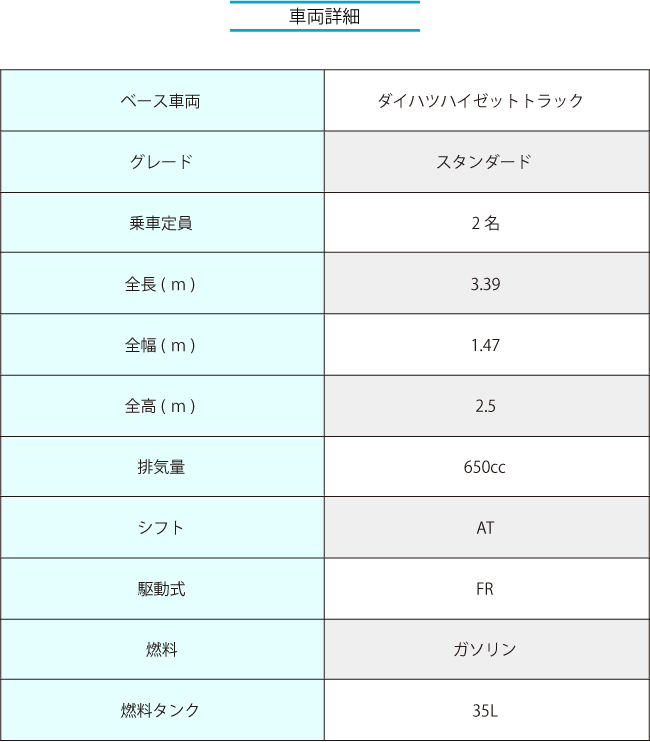 車両詳細

| ベース車両 | ダイハツハイゼットトラック |
|---|---|
| グレード | スタンダード |
| 乗車定員 | 2名 |
| 全長(m) | 3.39 |
| 全幅(m) | 1.47 |
| 全高(m) | 2.5 |
| 排気量 | 650cc |
| シフト | AT |
| 駆動式 | FR |
| 燃料 | ガソリン |
| 燃料タンク | 35L |